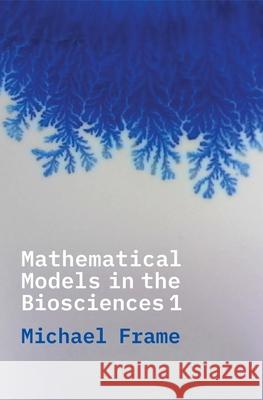 Mathematical Models in the Biosciences 1

Michael Frame

Kraina Książek